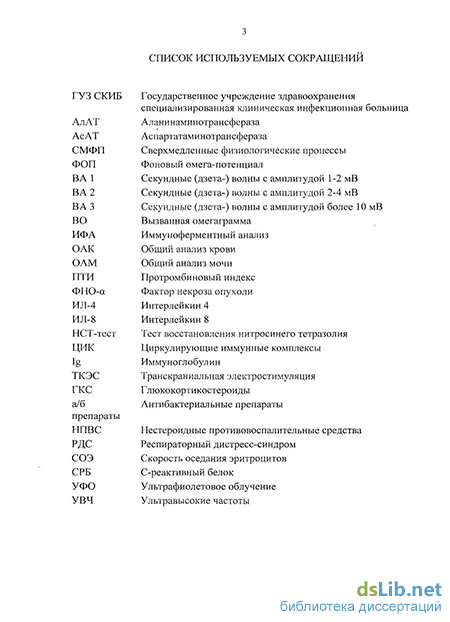 3

СПИСОК ИСПОЛЬЗУЕМЫХ СОКРАЩЕНИЙ

| | |
|---|---|
| ГУЗ СКИБ | Государственное учреждение здравоохранения специализированная клиническая инфекционная больница |
| АлАТ | Аланинаминотрансфераза |
| АсАТ | Аспартатаминотрансфераза |
| СМФП | Сверхмедленные физиологические процессы |
| ФОП | Фоновый омега-потенциал |
| ВА 1 | Секундные (дзета-) волны с амплитудой 1-2 мВ |
| ВА 2 | Секундные (дзета-) волны с амплитудой 2-4 мВ |
| ВА 3 | Секундные (дзета-) волны с амплитудой более 10 мВ |
| ВО | Вызванная омегаграмма |
| ИФА | Иммуноферментный анализ |
| ОАК | Общий анализ крови |
| ОАМ | Общий анализ мочи |
| ПТИ | Протромбиновый индекс |
| ФНО-α | Фактор некроза опухоли |
| ИЛ-4 | Интерлейкин 4 |
| ИЛ-8 | Интерлейкин 8 |
| НСТ-тест | Тест восстановления нитросинего тетразолия |
| ЦИК | Циркулирующие иммунные комплексы |
| Ig | Иммуноглобулин |
| ТКЭС | Транскраниальная электростимуляция |
| ГКС | Глюкокортикостероиды |
| а/б препараты | Антибактериальные препараты |
| НПВС | Нестероидные противовоспалительные средства |
| РДС | Респираторный дистресс-синдром |
| СОЭ | Скорость оседания эритроцитов |
| СРБ | С-реактивный белок |
| УФО | Ультрафиолетовое облучение |
| УВЧ | Ультравысокие частоты |

dsLib.net
библиотека диссертаций